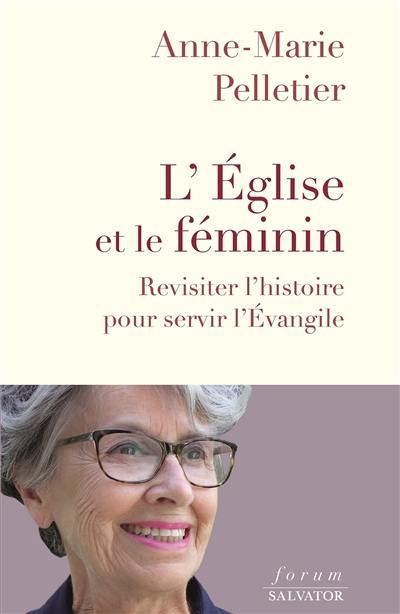 Anne-Marie
Pelletier

L' Église
et le féminin

Revisiter l'histoire
pour servir l'Évangile

forum
SALVATOR